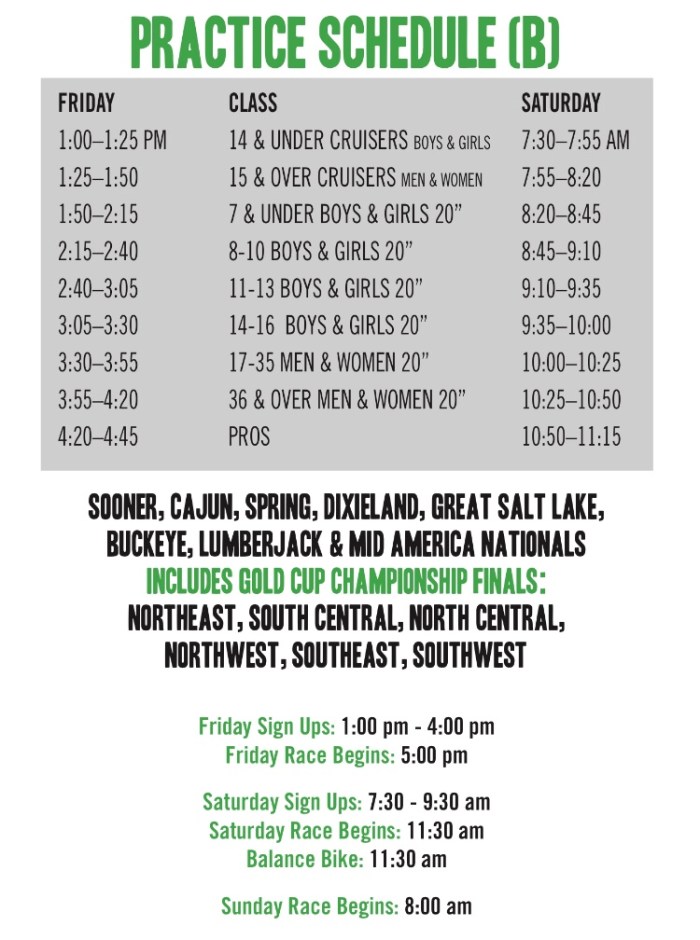 PRACTICE SCHEDULE (B)

| FRIDAY | CLASS | SATURDAY |
|---|---|---|
| 1:00–1:25 PM | 14 & UNDER CRUISERS BOYS & GIRLS | 7:30–7:55 AM |
| 1:25–1:50 | 15 & OVER CRUISERS MEN & WOMEN | 7:55–8:20 |
| 1:50–2:15 | 7 & UNDER BOYS & GIRLS 20” | 8:20–8:45 |
| 2:15–2:40 | 8-10 BOYS & GIRLS 20” | 8:45–9:10 |
| 2:40–3:05 | 11-13 BOYS & GIRLS 20” | 9:10–9:35 |
| 3:05–3:30 | 14-16 BOYS & GIRLS 20” | 9:35–10:00 |
| 3:30–3:55 | 17-35 MEN & WOMEN 20” | 10:00–10:25 |
| 3:55–4:20 | 36 & OVER MEN & WOMEN 20” | 10:25–10:50 |
| 4:20–4:45 | PROS | 10:50–11:15 |

SOONER, CAJUN, SPRING, DIXIELAND, GREAT SALT LAKE, BUCKEYE, LUMBERJACK & MID AMERICA NATIONALS
INCLUDES GOLD CUP CHAMPIONSHIP FINALS:
NORTHEAST, SOUTH CENTRAL, NORTH CENTRAL, NORTHWEST, SOUTHEAST, SOUTHWEST

Friday Sign Ups: 1:00 pm - 4:00 pm
Friday Race Begins: 5:00 pm

Saturday Sign Ups: 7:30 - 9:30 am
Saturday Race Begins: 11:30 am
Balance Bike: 11:30 am

Sunday Race Begins: 8:00 am